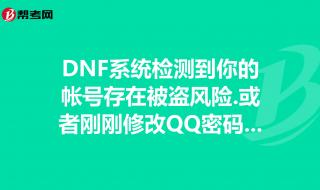 帮考网

DNF系统检测到你的帐号存在被盗风险.或者刚刚修改QQ密码...